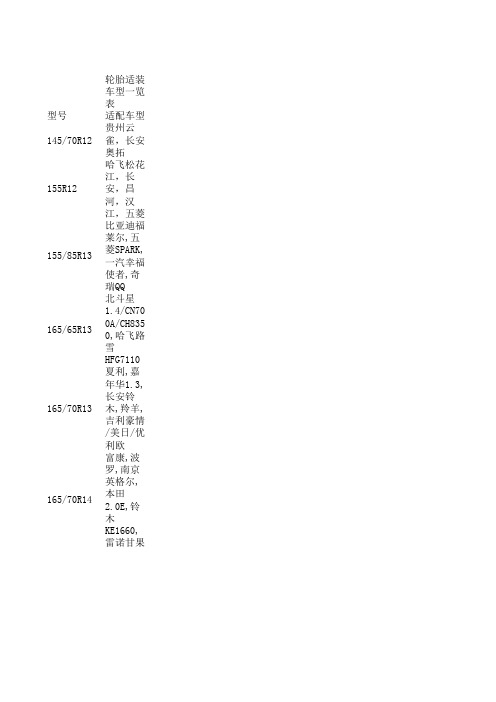 | | 轮胎适装车型一览表 |
|---|---|
| 型号 | 适配车型 |
| 145/70R12 | 贵州云雀，长安奥拓 |
| 155R12 | 哈飞松花江，长安，昌河，汉江，五菱 |
| 155/85R13 | 比亚迪福莱尔，五菱SPARK，一汽幸福使者，奇瑞QQ |
| 165/65R13 | 北斗星1.4/CN700A/CH8350，哈飞路雪HFG7110 |
| 165/70R13 | 夏利，嘉年华1.3，长安铃木，羚羊，吉利豪情/美日/优利欧 |
| 165/70R14 | 富康，波罗，南京英格尔，本田2.0E，铃木KE1660，雷诺甘果 |